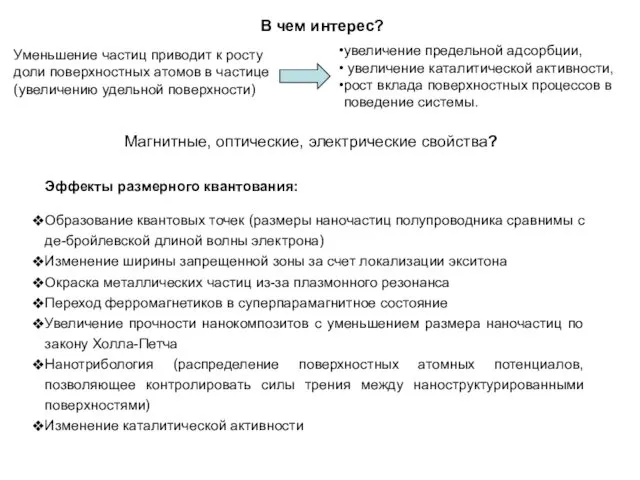 В чем интерес?

Уменьшение частиц приводит к росту доли поверхностных атомов в частице (увеличению удельной поверхности)

•увеличение предельной адсорбции,
• увеличение каталитической активности,
•рост вклада поверхностных процессов в поведение системы.

Магнитные, оптические, электрические свойства?

Эффекты размерного квантования:

❖Образование квантовых точек (размеры наночастиц полупроводника сравнимы с де-бройлевской длиной волны электрона)
❖Изменение ширины запрещенной зоны за счет локализации экситона
❖Окраска металлических частиц из-за плазмонного резонанса
❖Переход ферромагнетиков в суперпарамагнитное состояние
❖Увеличение прочности нанокомпозитов с уменьшением размера наночастиц по закону Холла-Петча
❖Нанотрибология (распределение поверхностных атомных потенциалов, позволяющее контролировать силы трения между наноструктурированными поверхностями)
❖Изменение каталитической активности